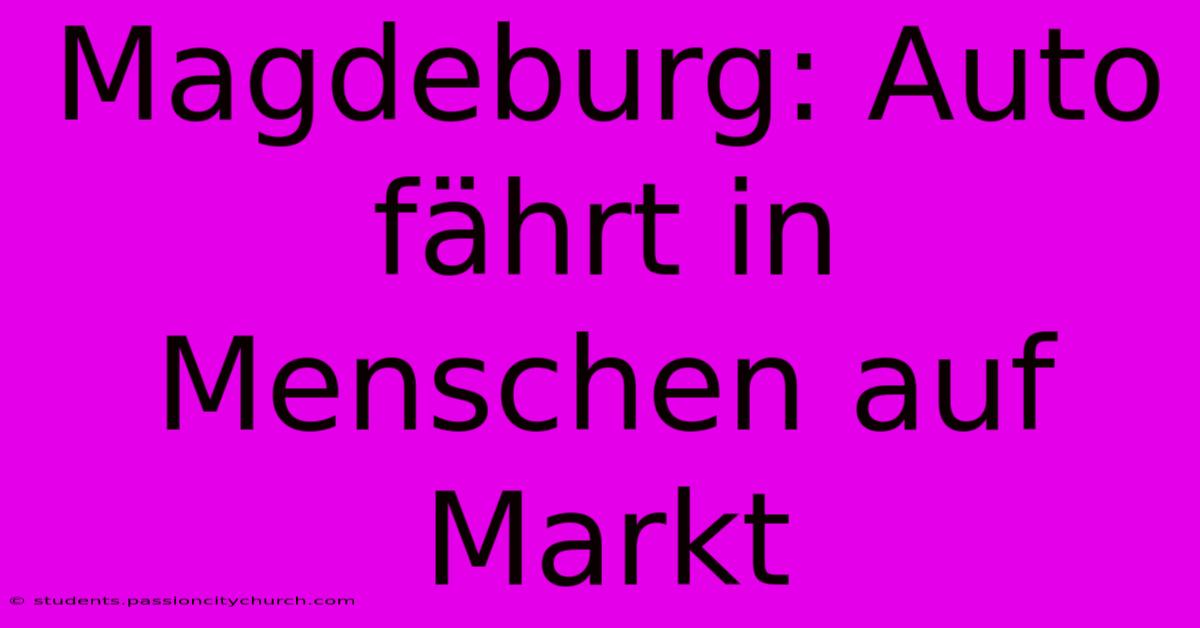 Magdeburg: Auto fährt in Menschen auf Markt

© students.passioncitychurch.com